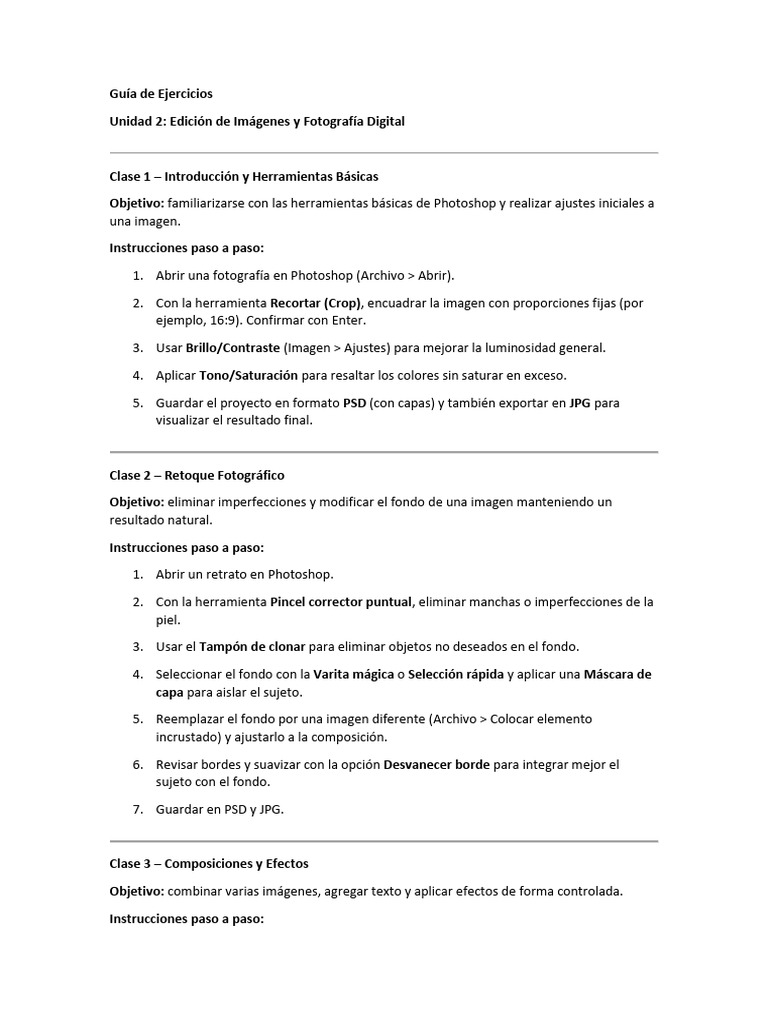 Guía de Ejercicios

Unidad 2: Edición de Imágenes y Fotografía Digital

Clase 1 – Introducción y Herramientas Básicas

Objetivo: familiarizarse con las herramientas básicas de Photoshop y realizar ajustes iniciales a una imagen.

Instrucciones paso a paso:

1. Abrir una fotografía en Photoshop (Archivo > Abrir).
2. Con la herramienta Recortar (Crop), encuadrar la imagen con proporciones fijas (por ejemplo, 16:9). Confirmar con Enter.
3. Usar Brillo/Contraste (Imagen > Ajustes) para mejorar la luminosidad general.
4. Aplicar Tono/Saturación para resaltar los colores sin saturar en exceso.
5. Guardar el proyecto en formato PSD (con capas) y también exportar en JPG para visualizar el resultado final.

Clase 2 – Retoque Fotográfico

Objetivo: eliminar imperfecciones y modificar el fondo de una imagen manteniendo un resultado natural.

Instrucciones paso a paso:

1. Abrir un retrato en Photoshop.
2. Con la herramienta Pincel corrector puntual, eliminar manchas o imperfecciones de la piel.
3. Usar el Tampón de clonar para eliminar objetos no deseados en el fondo.
4. Seleccionar el fondo con la Varita mágica o Selección rápida y aplicar una Máscara de capa para aislar el sujeto.
5. Reemplazar el fondo por una imagen diferente (Archivo > Colocar elemento incrustado) y ajustarlo a la composición.
6. Revisar bordes y suavizar con la opción Desvanecer borde para integrar mejor el sujeto con el fondo.
7. Guardar en PSD y JPG.

Clase 3 – Composiciones y Efectos

Objetivo: combinar varias imágenes, agregar texto y aplicar efectos de forma controlada.

Instrucciones paso a paso: